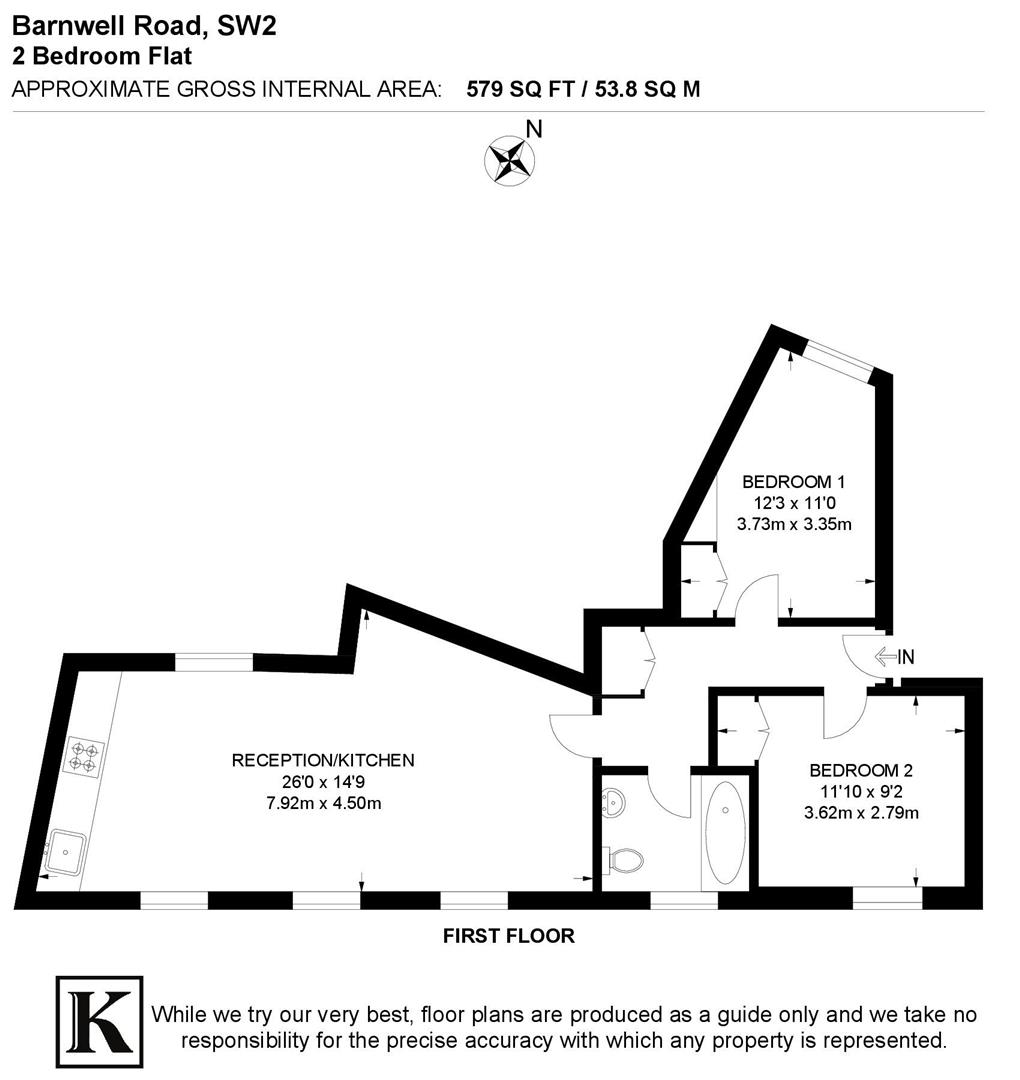 Barnwell Road, SW2
2 Bedroom Flat
APPROXIMATE GROSS INTERNAL AREA: 579 SQ FT / 53.8 SQ M

N

BEDROOM 1
12'3 x 11'0
3.73m x 3.35m

IN

RECEPTION/KITCHEN
26'0 x 14'9
7.92m x 4.50m

BEDROOM 2
11'10 x 9'2
3.62m x 2.79m

FIRST FLOOR

K

While we try our very best, floor plans are produced as a guide only and we take no responsibility for the precise accuracy with which any property is represented.